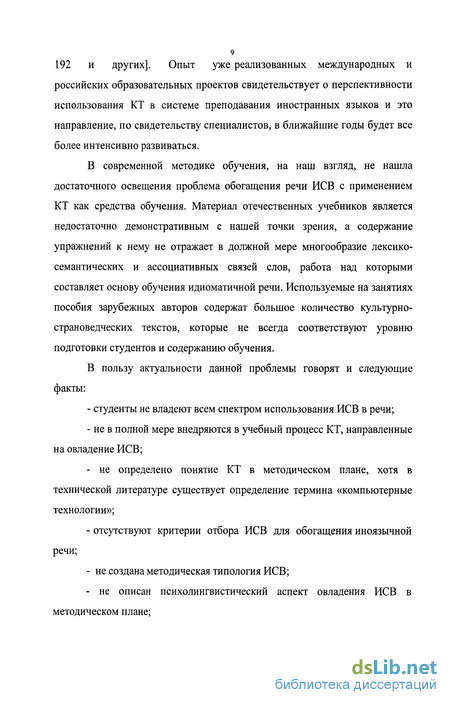 9

192 и других]. Опыт уже реализованных международных и российских образовательных проектов свидетельствует о перспективности использования КТ в системе преподавания иностранных языков и это направление, по свидетельству специалистов, в ближайшие годы будет все более интенсивно развиваться.

В современной методике обучения, на наш взгляд, не нашла достаточного освещения проблема обогащения речи ИСВ с применением КТ как средства обучения. Материал отечественных учебников является недостаточно демонстративным с нашей точки зрения, а содержание упражнений к нему не отражает в должной мере многообразие лексико-семантических и ассоциативных связей слов, работа над которыми составляет основу обучения идиоматичной речи. Используемые на занятиях пособия зарубежных авторов содержат большое количество культурно-страноведческих текстов, которые не всегда соответствуют уровню подготовки студентов и содержанию обучения.

В пользу актуальности данной проблемы говорят и следующие факты:

- студенты не владеют всем спектром использования ИСВ в речи;

- не в полной мере внедряются в учебный процесс КТ, направленные на овладение ИСВ;

- не определено понятие КТ в методическом плане, хотя в технической литературе существует определение термина «компьютерные технологии»;

- отсутствуют критерии отбора ИСВ для обогащения иноязычной речи;

- не создана методическая типология ИСВ;

- не описан психолингвистический аспект овладения ИСВ в методическом плане;

dsLib.net
библиотека диссертаций